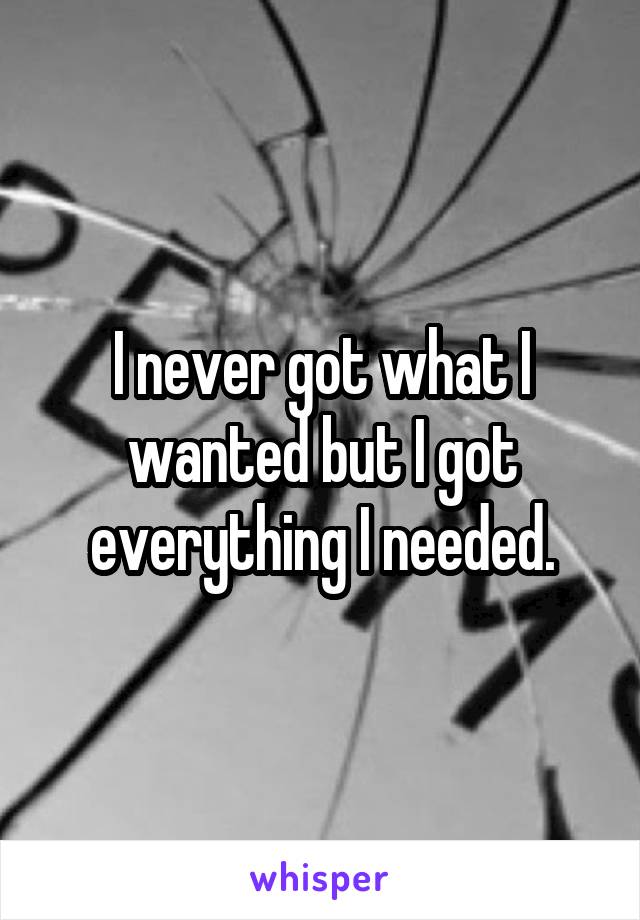 I never got what I wanted but I got everything I needed.

whisper